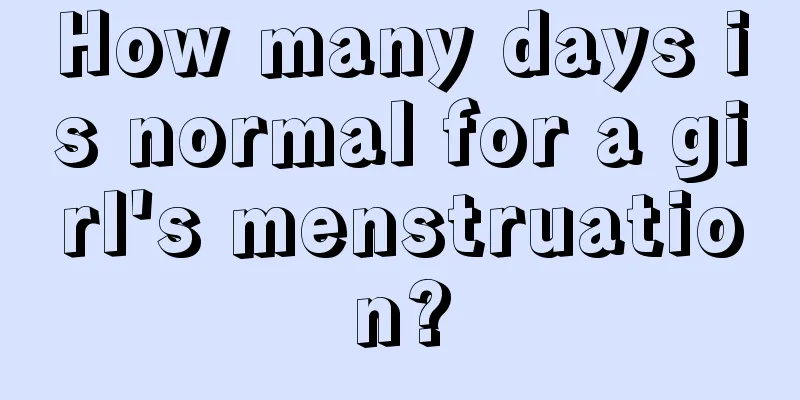 How many days is normal for a girl's menstruation?